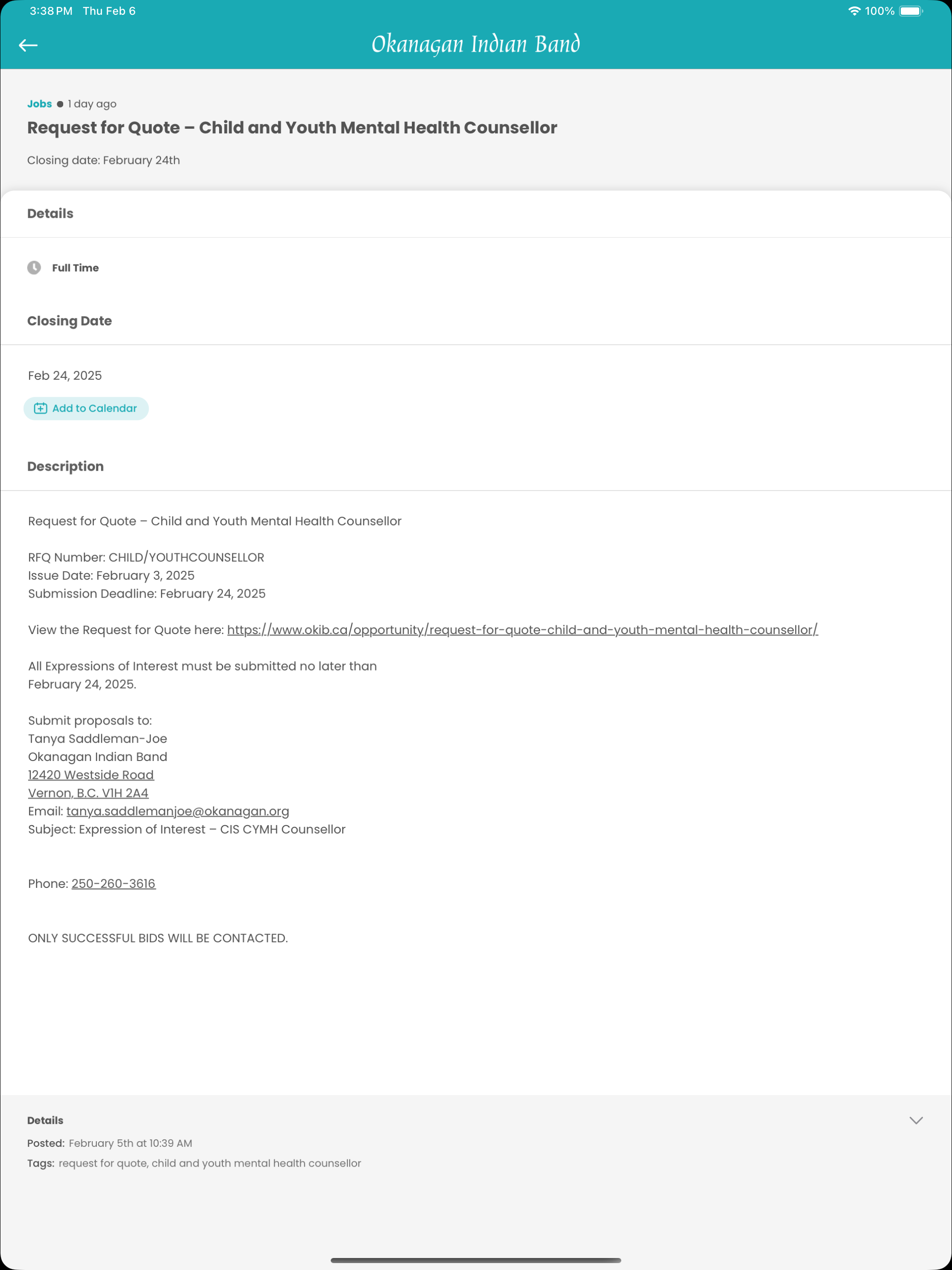 3:38 PM Thu Feb 6

100%

Okanagan Indian Band

Jobs ● 1 day ago

Request for Quote – Child and Youth Mental Health Counsellor

Closing date: February 24th

Details

Full Time

Closing Date

Feb 24, 2025

Add to Calendar

Description

Request for Quote – Child and Youth Mental Health Counsellor

RFQ Number: CHILD/YOUTHCOUNSELLOR
Issue Date: February 3, 2025
Submission Deadline: February 24, 2025

View the Request for Quote here: https://www.okib.ca/opportunity/request-for-quote-child-and-youth-mental-health-counsellor/

All Expressions of Interest must be submitted no later than February 24, 2025.

Submit proposals to:
Tanya Saddleman-Joe
Okanagan Indian Band
12420 Westside Road
Vernon, B.C. V1H 2A4
Email: tanya.saddlemanjoe@okanagan.org
Subject: Expression of Interest – CIS CYMH Counsellor

Phone: 250-260-3616

ONLY SUCCESSFUL BIDS WILL BE CONTACTED.

Details

Posted: February 5th at 10:39 AM
Tags: request for quote, child and youth mental health counsellor